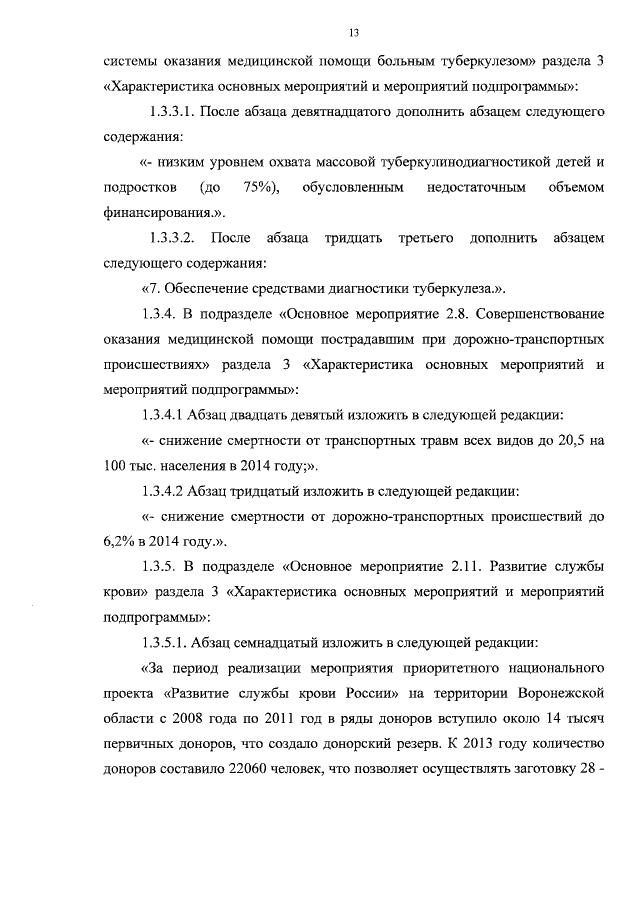 13

системы оказания медицинской помощи больным туберкулезом» раздела 3 «Характеристика основных мероприятий и мероприятий подпрограммы»:

1.3.3.1. После абзаца девятнадцатого дополнить абзацем следующего содержания:

«- низким уровнем охвата массовой туберкулинодиагностикой детей и подростков (до 75%), обусловленным недостаточным объемом финансирования.».

1.3.3.2. После абзаца тридцать третьего дополнить абзацем следующего содержания:

«7. Обеспечение средствами диагностики туберкулеза.».

1.3.4. В подразделе «Основное мероприятие 2.8. Совершенствование оказания медицинской помощи пострадавшим при дорожно-транспортных происшествиях» раздела 3 «Характеристика основных мероприятий и мероприятий подпрограммы»:

1.3.4.1 Абзац двадцать девятый изложить в следующей редакции:

«- снижение смертности от транспортных травм всех видов до 20,5 на 100 тыс. населения в 2014 году;».

1.3.4.2 Абзац тридцатый изложить в следующей редакции:

«- снижение смертности от дорожно-транспортных происшествий до 6,2% в 2014 году.».

1.3.5. В подразделе «Основное мероприятие 2.11. Развитие службы крови» раздела 3 «Характеристика основных мероприятий и мероприятий подпрограммы»:

1.3.5.1. Абзац семнадцатый изложить в следующей редакции:

«За период реализации мероприятия приоритетного национального проекта «Развитие службы крови России» на территории Воронежской области с 2008 года по 2011 год в ряды доноров вступило около 14 тысяч первичных доноров, что создало донорский резерв. К 2013 году количество доноров составило 22060 человек, что позволяет осуществлять заготовку 28 -